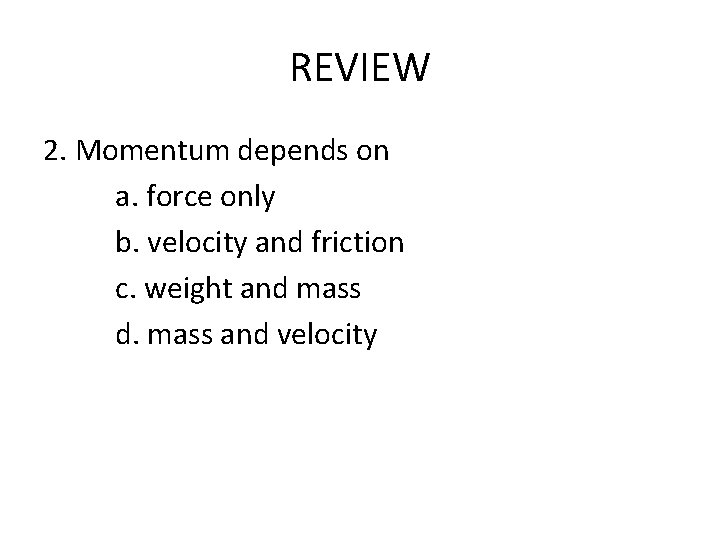 REVIEW

2. Momentum depends on

a. force only

b. velocity and friction

c. weight and mass

d. mass and velocity